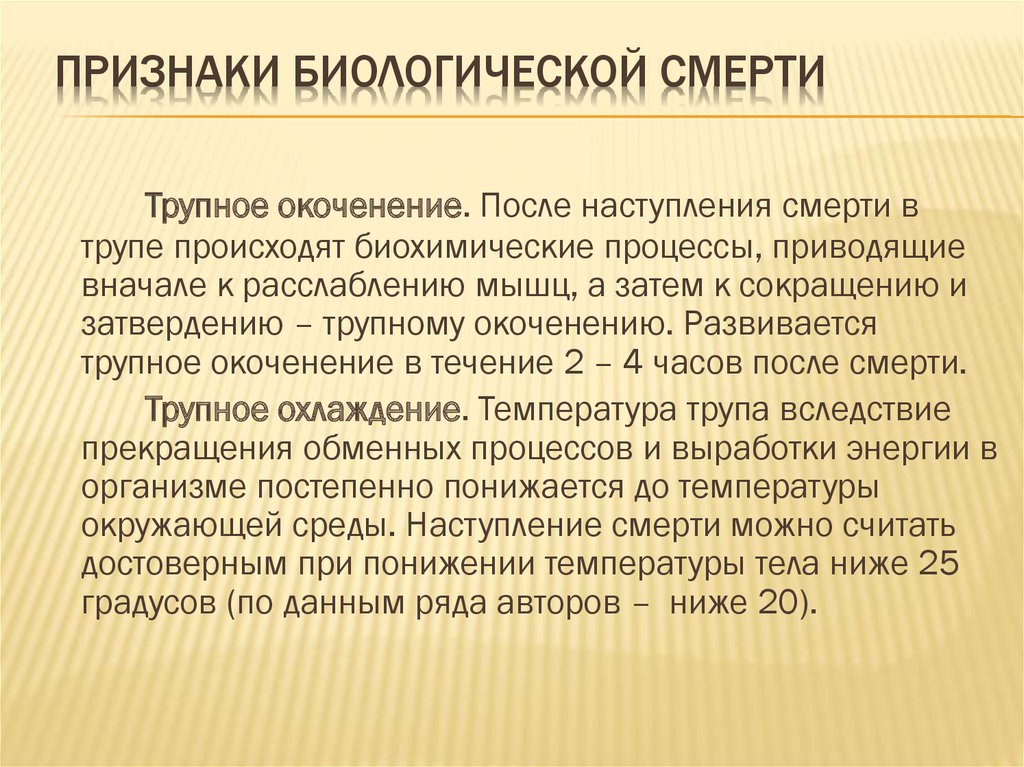 ПРИЗНАКИ БИОЛОГИЧЕСКОЙ СМЕРТИ

Трупное окоченение. После наступления смерти в трупе происходят биохимические процессы, приводящие вначале к расслаблению мышц, а затем к сокращению и затвердению – трупному окоченению. Развивается трупное окоченение в течение 2 – 4 часов после смерти.

Трупное охлаждение. Температура трупа вследствие прекращения обменных процессов и выработки энергии в организме постепенно понижается до температуры окружающей среды. Наступление смерти можно считать достоверным при понижении температуры тела ниже 25 градусов (по данным ряда авторов – ниже 20).